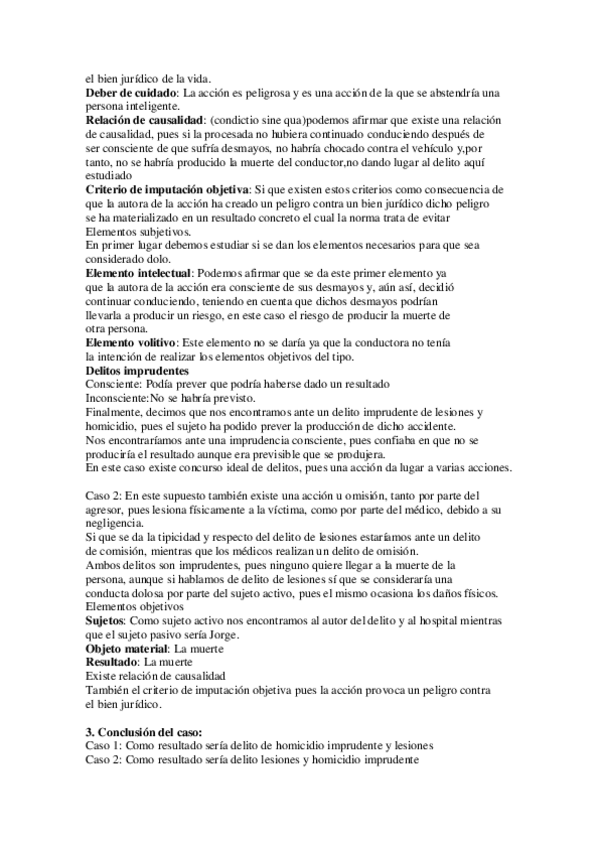 el bien jurídico de la vida.
**Deber de cuidado**: La acción es peligrosa y es una acción de la que se abstendría una persona inteligente.
**Relación de causalidad**: (condictio sine qua)podemos afirmar que existe una relación de causalidad, pues si la procesada no hubiera continuado conduciendo después de ser consciente de que sufría desmayos, no habría chocado contra el vehículo y,por tanto, no se habría producido la muerte del conductor,no dando lugar al delito aquí estudiado
**Criterio de imputación objetiva**: Si que existen estos criterios como consecuencia de que la autora de la acción ha creado un peligro contra un bien jurídico dicho peligro se ha materializado en un resultado concreto el cual la norma trata de evitar
Elementos subjetivos.
En primer lugar debemos estudiar si se dan los elementos necesarios para que sea considerado dolo.
**Elemento intelectual**: Podemos afirmar que se da este primer elemento ya que la autora de la acción era consciente de sus desmayos y, aún así, decidió continuar conduciendo, teniendo en cuenta que dichos desmayos podrían llevarla a producir un riesgo, en este caso el riesgo de producir la muerte de otra persona.
**Elemento volitivo**: Este elemento no se daría ya que la conductora no tenía la intención de realizar los elementos objetivos del tipo.
**Delitos imprudentes**
Consciente: Podía prever que podría haberse dado un resultado
Inconsciente:No se habría previsto.
Finalmente, decimos que nos encontramos ante un delito imprudente de lesiones y homicidio, pues el sujeto ha podido prever la producción de dicho accidente.
Nos encontraríamos ante una imprudencia consciente, pues confiaba en que no se produciría el resultado aunque era previsible que se produjera.
En este caso existe concurso ideal de delitos, pues una acción da lugar a varias acciones.

Caso 2: En este supuesto también existe una acción u omisión, tanto por parte del agresor, pues lesiona físicamente a la víctima, como por parte del médico, debido a su negligencia.
Si que se da la tipicidad y respecto del delito de lesiones estaríamos ante un delito de comisión, mientras que los médicos realizan un delito de omisión.
Ambos delitos son imprudentes, pues ninguno quiere llegar a la muerte de la persona, aunque si hablamos de delito de lesiones sí que se consideraría una conducta dolosa por parte del sujeto activo, pues el mismo ocasiona los daños físicos.
Elementos objetivos
**Sujetos**: Como sujeto activo nos encontramos al autor del delito y al hospital mientras que el sujeto pasivo sería Jorge.
**Objeto material**: La muerte
**Resultado**: La muerte
Existe relación de causalidad
También el criterio de imputación objetiva pues la acción provoca un peligro contra el bien jurídico.

**3. Conclusión del caso:**
Caso 1: Como resultado sería delito de homicidio imprudente y lesiones
Caso 2: Como resultado sería delito lesiones y homicidio imprudente